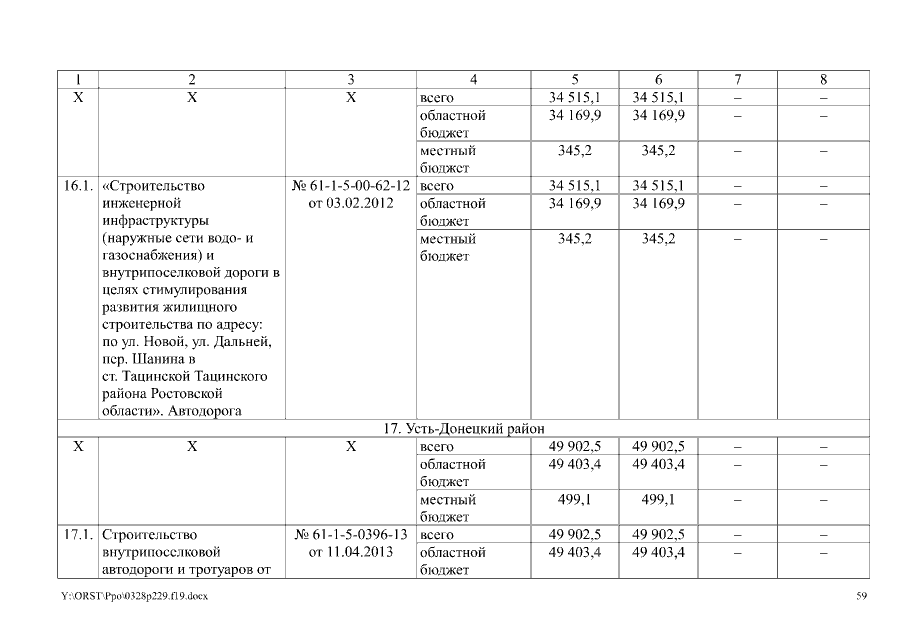 | 1 | 2 | 3 | 4 | 5 | 6 | 7 | 8 |
|---|---|---|---|---|---|---|---|
| Х | Х | Х | всего | 34 515,1 | 34 515,1 | – | – |
| | | | областной бюджет | 34 169,9 | 34 169,9 | – | – |
| | | | местный бюджет | 345,2 | 345,2 | – | – |
| 16.1. | «Строительство инженерной инфраструктуры (наружные сети водо- и газоснабжения) и внутрипоселковой дороги в целях стимулирования развития жилищного строительства по адресу: по ул. Новой, ул. Дальней, пер. Шанина в ст. Тацинской Тацинского района Ростовской области». Автодорога | № 61-1-5-00-62-12 от 03.02.2012 | всего | 34 515,1 | 34 515,1 | – | – |
| | | | областной бюджет | 34 169,9 | 34 169,9 | – | – |
| | | | местный бюджет | 345,2 | 345,2 | – | – |
| 17. Усть-Донецкий район | | | | | | | |
| Х | Х | Х | всего | 49 902,5 | 49 902,5 | – | – |
| | | | областной бюджет | 49 403,4 | 49 403,4 | – | – |
| | | | местный бюджет | 499,1 | 499,1 | – | – |
| 17.1. | Строительство внутрипоселковой автодороги и тротуаров от | № 61-1-5-0396-13 от 11.04.2013 | всего | 49 902,5 | 49 902,5 | – | – |
| | | | областной бюджет | 49 403,4 | 49 403,4 | – | – |

Y:\ORST\Ppo\0328p229.f19.docx

59